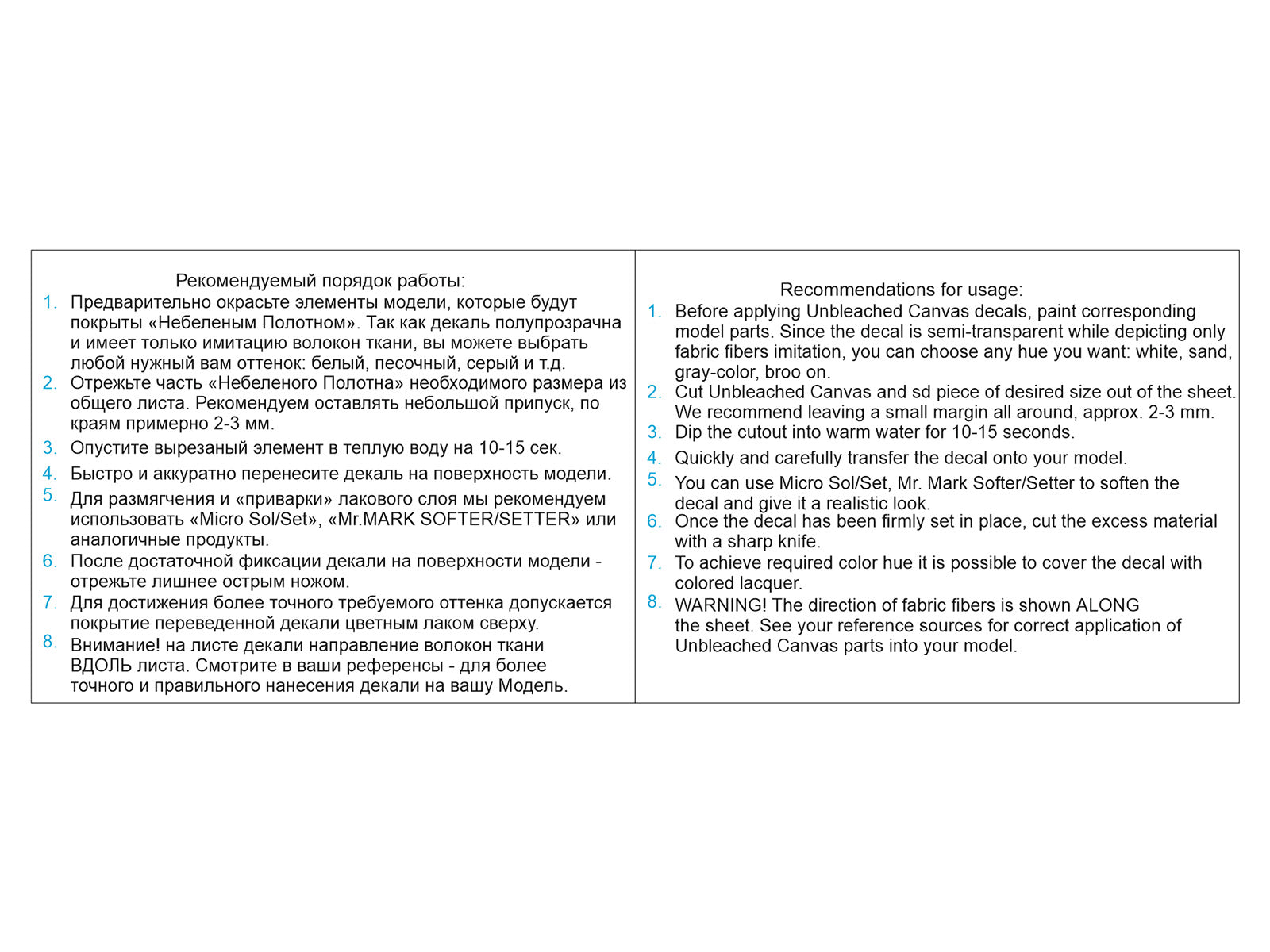 Рекомендуемый порядок работы:

1. Предварительно окрасьте элементы модели, которые будут покрыты «Небеленым Полотном». Так как декаль полупрозрачна и имеет только имитацию волокон ткани, вы можете выбрать любой нужный вам оттенок: белый, песочный, серый и т.д.
2. Отрежьте часть «Небеленого Полотна» необходимого размера из общего листа. Рекомендуем оставлять небольшой припуск, по краям примерно 2-3 мм.
3. Опустите вырезаный элемент в теплую воду на 10-15 сек.
4. Быстро и аккуратно перенесите декаль на поверхность модели.
5. Для размягчения и «приварки» лакового слоя мы рекомендуем использовать «Micro Sol/Set», «Mr.MARK SOFTER/SETTER» или аналогичные продукты.
6. После достаточной фиксации декали на поверхности модели - отрежьте лишнее острым ножом.
7. Для достижения более точного требуемого оттенка допускается покрытие переведенной декали цветным лаком сверху.
8. Внимание! на листе декали направление волокон ткани ВДОЛЬ листа. Смотрите в ваши референсы - для более точного и правильного нанесения декали на вашу Модель.

Recommendations for usage:

1. Before applying Unbleached Canvas decals, paint corresponding model parts. Since the decal is semi-transparent while depicting only fabric fibers imitation, you can choose any hue you want: white, sand, gray-color, broo on.
2. Cut Unbleached Canvas and sd piece of desired size out of the sheet. We recommend leaving a small margin all around, approx. 2-3 mm.
3. Dip the cutout into warm water for 10-15 seconds.
4. Quickly and carefully transfer the decal onto your model.
5. You can use Micro Sol/Set, Mr. Mark Softer/Setter to soften the decal and give it a realistic look.
6. Once the decal has been firmly set in place, cut the excess material with a sharp knife.
7. To achieve required color hue it is possible to cover the decal with colored lacquer.
8. WARNING! The direction of fabric fibers is shown ALONG the sheet. See your reference sources for correct application of Unbleached Canvas parts into your model.